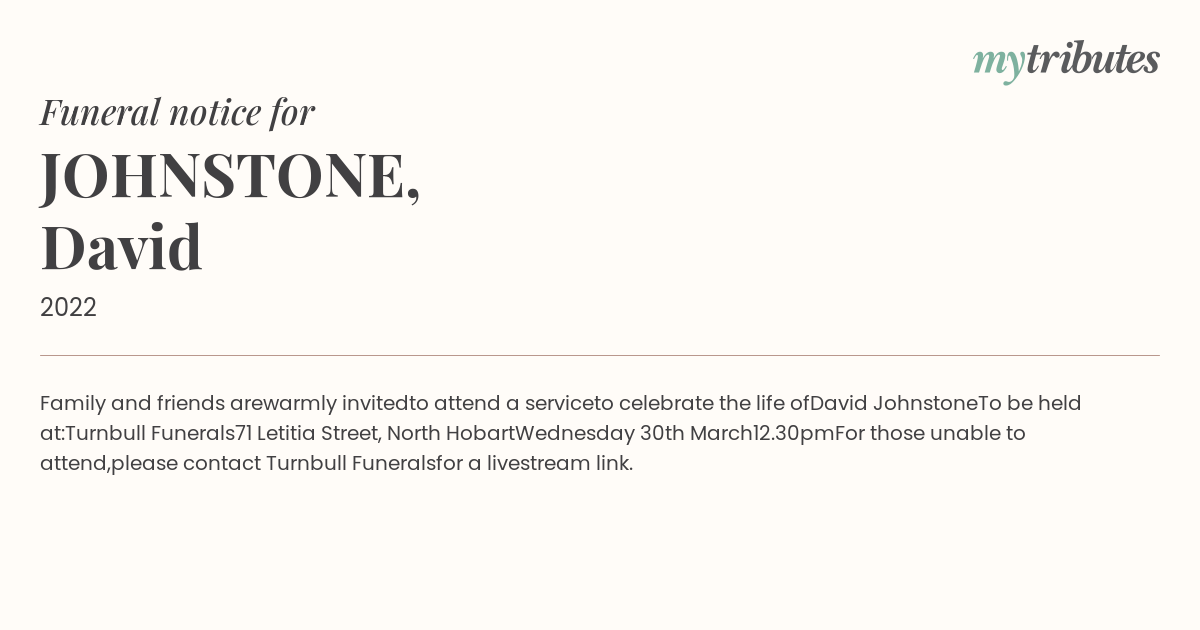 mytributes

Funeral notice for
JOHNSTONE, David

2022

Family and friends arewarmly invitedto attend a serviceto celebrate the life ofDavid JohnstoneTo be held at:Turnbull Funerals71 Letitia Street, North HobartWednesday 30th March12.30pmFor those unable to attend,please contact Turnbull Funeralsfor a livestream link.